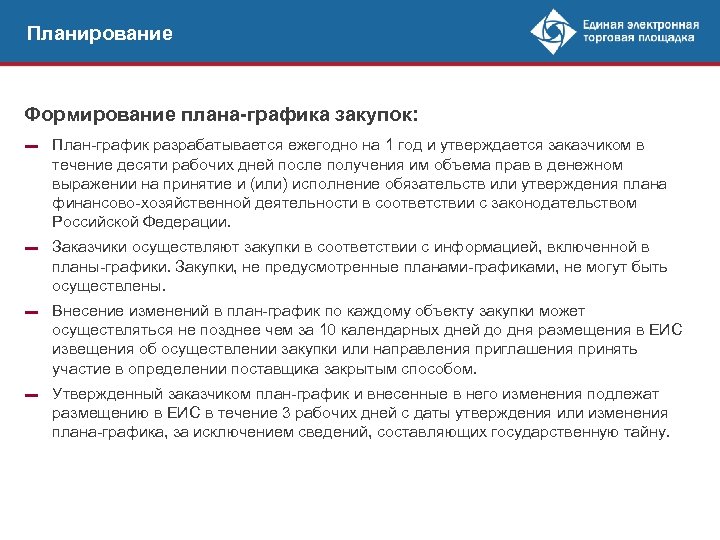 Планирование

Единая электронная торговая площадка

Формирование плана-графика закупок:

– План-график разрабатывается ежегодно на 1 год и утверждается заказчиком в течение десяти рабочих дней после получения им объема прав в денежном выражении на принятие и (или) исполнение обязательств или утверждения плана финансово-хозяйственной деятельности в соответствии с законодательством Российской Федерации.

– Заказчики осуществляют закупки в соответствии с информацией, включенной в планы-графики. Закупки, не предусмотренные планами-графиками, не могут быть осуществлены.

– Внесение изменений в план-график по каждому объекту закупки может осуществляться не позднее чем за 10 календарных дней до дня размещения в ЕИС извещения об осуществлении закупки или направления приглашения принять участие в определении поставщика закрытым способом.

– Утвержденный заказчиком план-график и внесенные в него изменения подлежат размещению в ЕИС в течение 3 рабочих дней с даты утверждения или изменения плана-графика, за исключением сведений, составляющих государственную тайну.